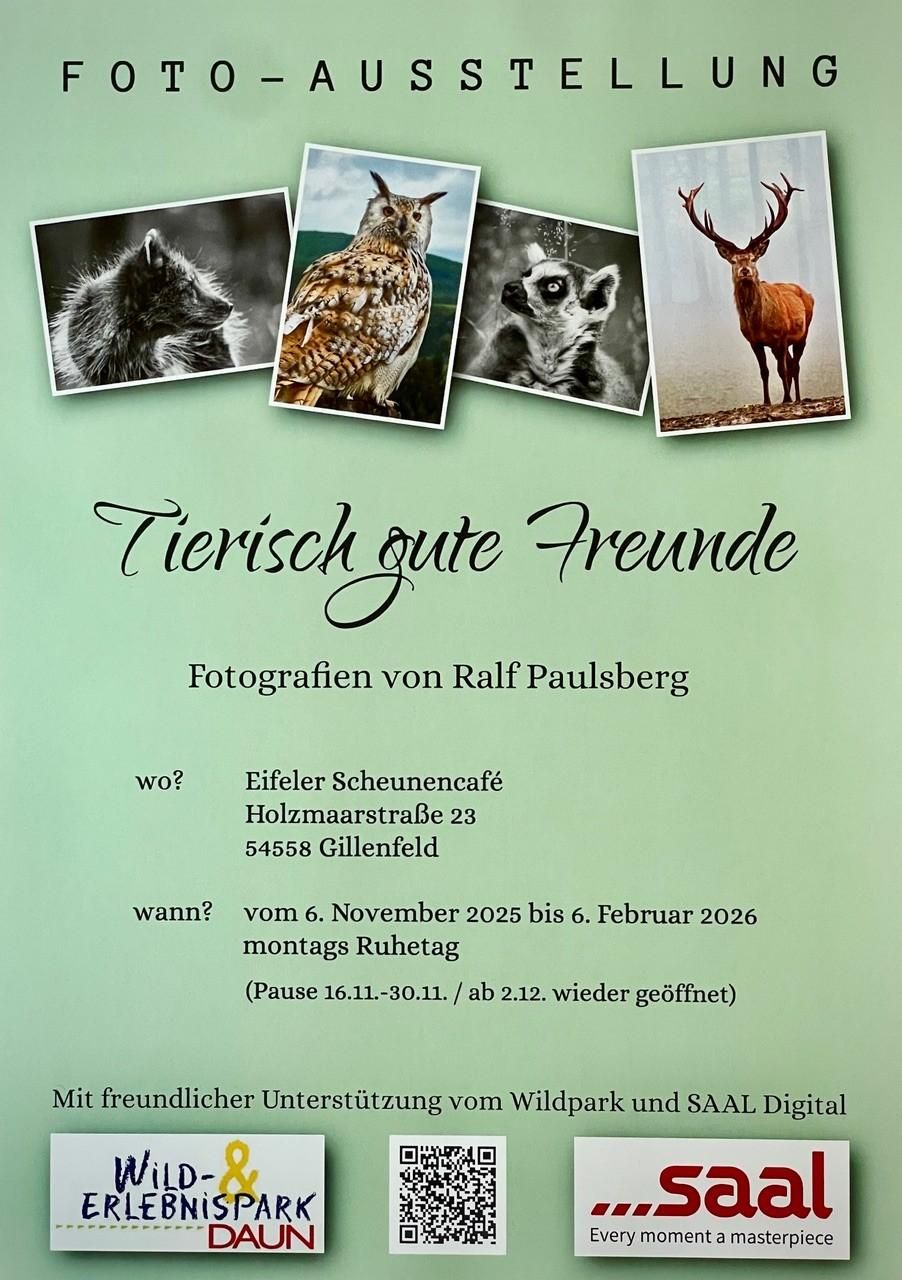 FOTO-AUSSTELLUNG

Tierisch gute Freunde

Fotografien von Ralf Paulsberg

wo? Eifeler Scheunencafé
Holzmaarstraße 23
54558 Gillenfeld

wann? vom 6. November 2025 bis 6. Februar 2026
montags Ruhetag

(Pause 16.11.-30.11. / ab 2.12. wieder geöffnet)

Mit freundlicher Unterstützung vom Wildpark und SAAL Digital

WILD- & ERLEBNISPARK
DAUN

...saal
Every moment a masterpiece